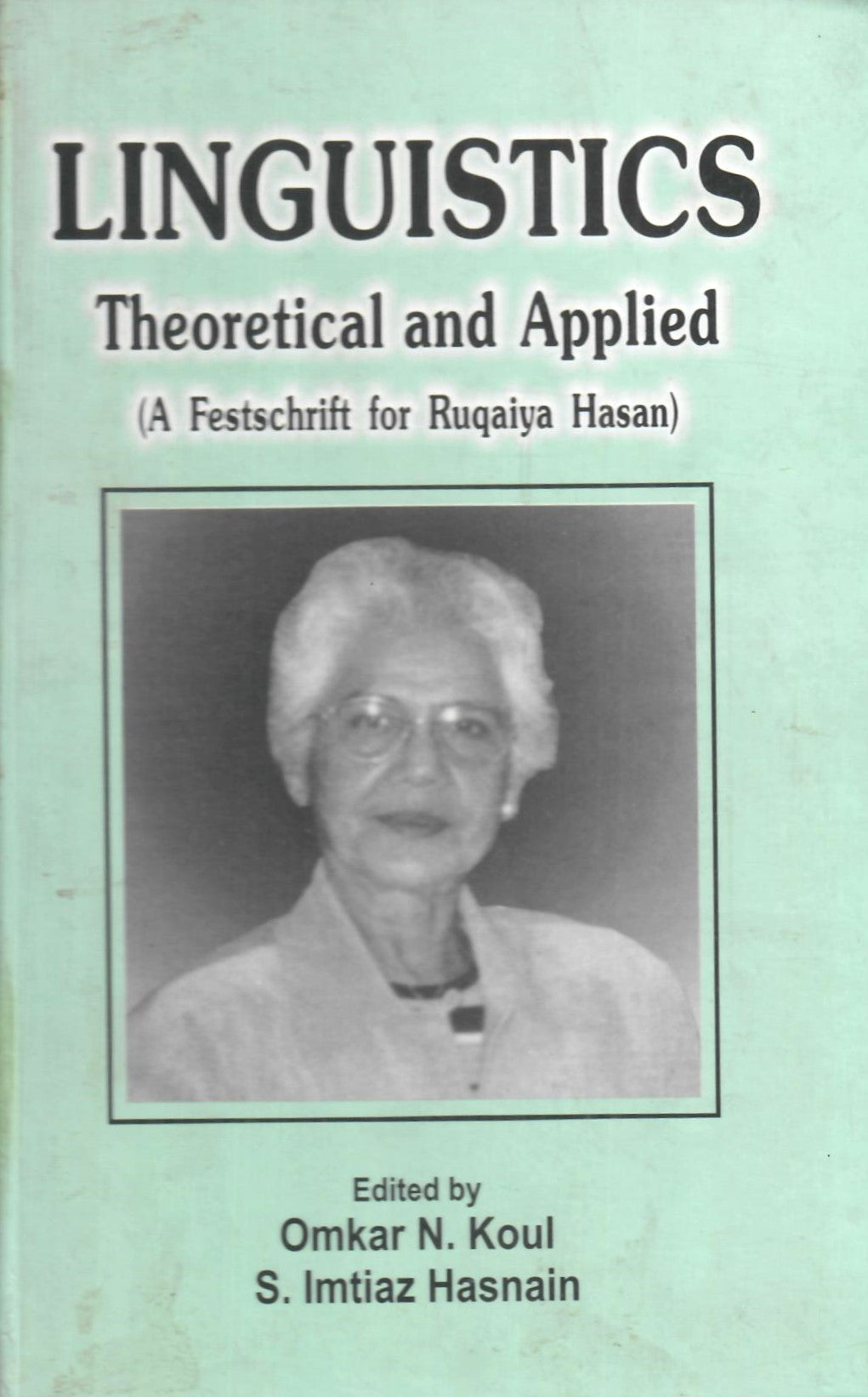 LINGUISTICS

Theoretical and Applied

(A Festschrift for Ruqaiya Hasan)

Edited by
Omkar N. Koul
S. Imtiaz Hasnain